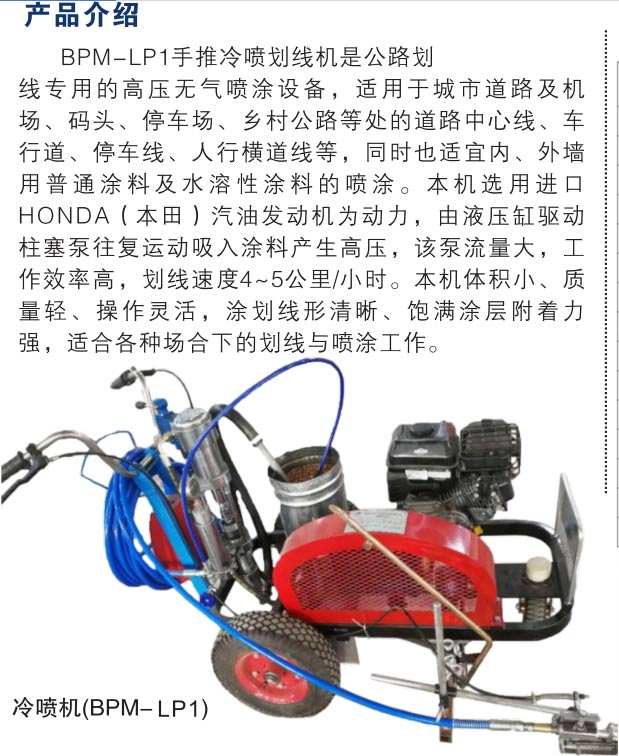 产品介绍

BPM-LP1手推冷喷划线机是公路划线专用的高压无气喷涂设备，适用于城市道路及机场、码头、停车场、乡村公路等处的道路中心线、车行道、停车线、人行横道线等，同时也适宜内、外墙用普通涂料及水溶性涂料的喷涂。本机选用进口HONDA（本田）汽油发动机为动力，由液压缸驱动柱塞泵往复运动吸入涂料产生高压，该泵流量大，工作效率高，划线速度4~5公里/小时。本机体积小、质量轻、操作灵活，涂划线形清晰、饱满涂层附着力强，适合各种场合下的划线与喷涂工作。

冷喷机(BPM-LP1)